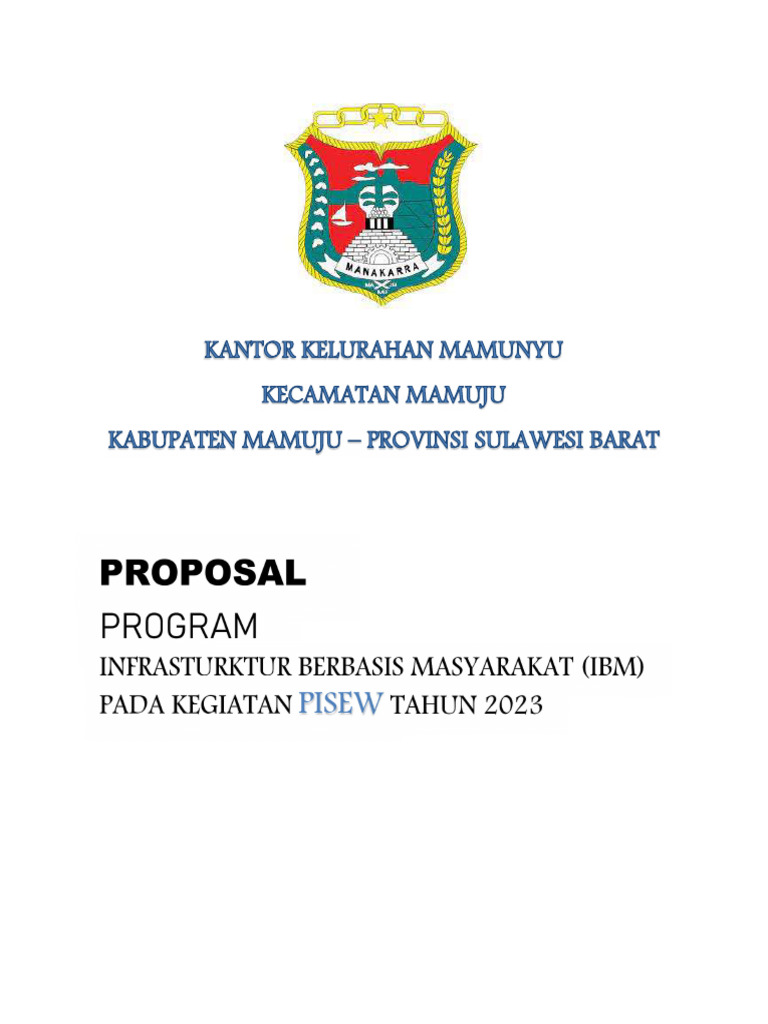 MANAKARRA

KANTOR KELURAHAN MAMUNYU

KECAMATAN MAMUJU

KABUPATEN MAMUJU – PROVINSI SULAWESI BARAT

PROPOSAL

PROGRAM

INFRASTURKTUR BERBASIS MASYARAKAT (IBM) PADA KEGIATAN PISEW TAHUN 2023